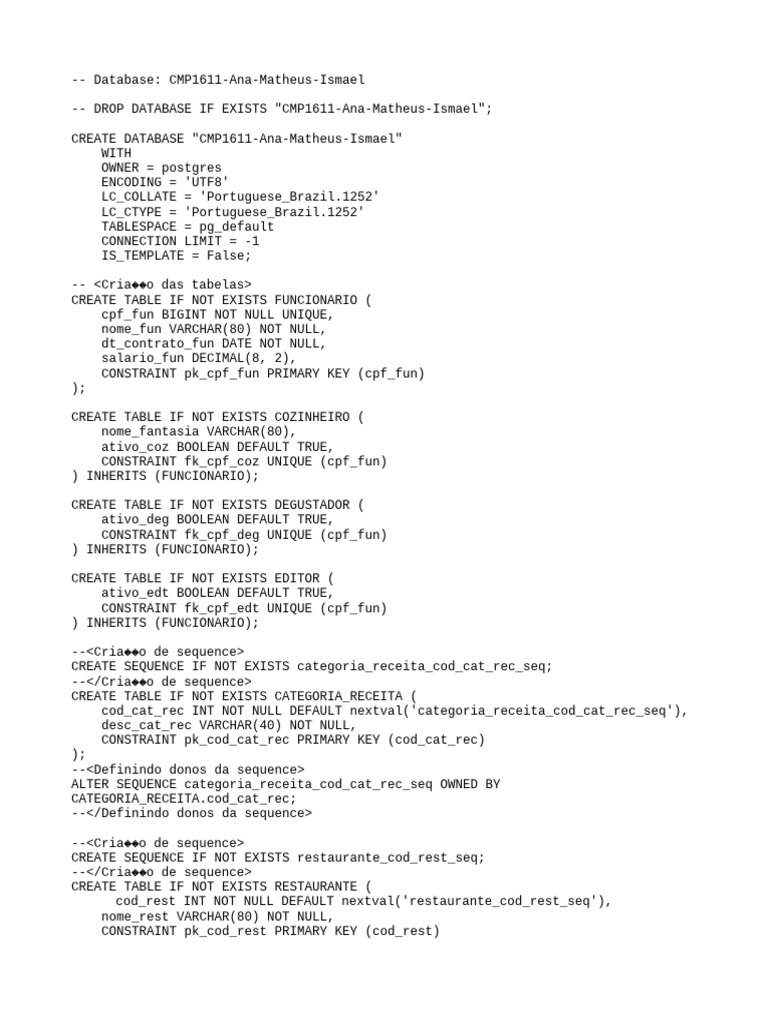 -- Database: CMP1611-Ana-Matheus-Ismael

-- DROP DATABASE IF EXISTS "CMP1611-Ana-Matheus-Ismael";

CREATE DATABASE "CMP1611-Ana-Matheus-Ismael"
    WITH
    OWNER = postgres
    ENCODING = 'UTF8'
    LC_COLLATE = 'Portuguese_Brazil.1252'
    LC_CTYPE = 'Portuguese_Brazil.1252'
    TABLESPACE = pg_default
    CONNECTION LIMIT = -1
    IS_TEMPLATE = False;

-- <Cria◆◆o das tabelas>
CREATE TABLE IF NOT EXISTS FUNCIONARIO (
    cpf_fun BIGINT NOT NULL UNIQUE,
    nome_fun VARCHAR(80) NOT NULL,
    dt_contrato_fun DATE NOT NULL,
    salario_fun DECIMAL(8, 2),
    CONSTRAINT pk_cpf_fun PRIMARY KEY (cpf_fun)
);

CREATE TABLE IF NOT EXISTS COZINHEIRO (
    nome_fantasia VARCHAR(80),
    ativo_coz BOOLEAN DEFAULT TRUE,
    CONSTRAINT fk_cpf_coz UNIQUE (cpf_fun)
) INHERITS (FUNCIONARIO);

CREATE TABLE IF NOT EXISTS DEGUSTADOR (
    ativo_deg BOOLEAN DEFAULT TRUE,
    CONSTRAINT fk_cpf_deg UNIQUE (cpf_fun)
) INHERITS (FUNCIONARIO);

CREATE TABLE IF NOT EXISTS EDITOR (
    ativo_edt BOOLEAN DEFAULT TRUE,
    CONSTRAINT fk_cpf_edt UNIQUE (cpf_fun)
) INHERITS (FUNCIONARIO);

--<Cria◆◆o de sequence>
CREATE SEQUENCE IF NOT EXISTS categoria_receita_cod_cat_rec_seq;
--</Cria◆◆o de sequence>
CREATE TABLE IF NOT EXISTS CATEGORIA_RECEITA (
    cod_cat_rec INT NOT NULL DEFAULT nextval('categoria_receita_cod_cat_rec_seq'),
    desc_cat_rec VARCHAR(40) NOT NULL,
    CONSTRAINT pk_cod_cat_rec PRIMARY KEY (cod_cat_rec)
);
--<Definindo donos da sequence>
ALTER SEQUENCE categoria_receita_cod_cat_rec_seq OWNED BY
CATEGORIA_RECEITA.cod_cat_rec;
--</Definindo donos da sequence>

--<Cria◆◆o de sequence>
CREATE SEQUENCE IF NOT EXISTS restaurante_cod_rest_seq;
--</Cria◆◆o de sequence>
CREATE TABLE IF NOT EXISTS RESTAURANTE (
      cod_rest INT NOT NULL DEFAULT nextval('restaurante_cod_rest_seq'),
    nome_rest VARCHAR(80) NOT NULL,
    CONSTRAINT pk_cod_rest PRIMARY KEY (cod_rest)